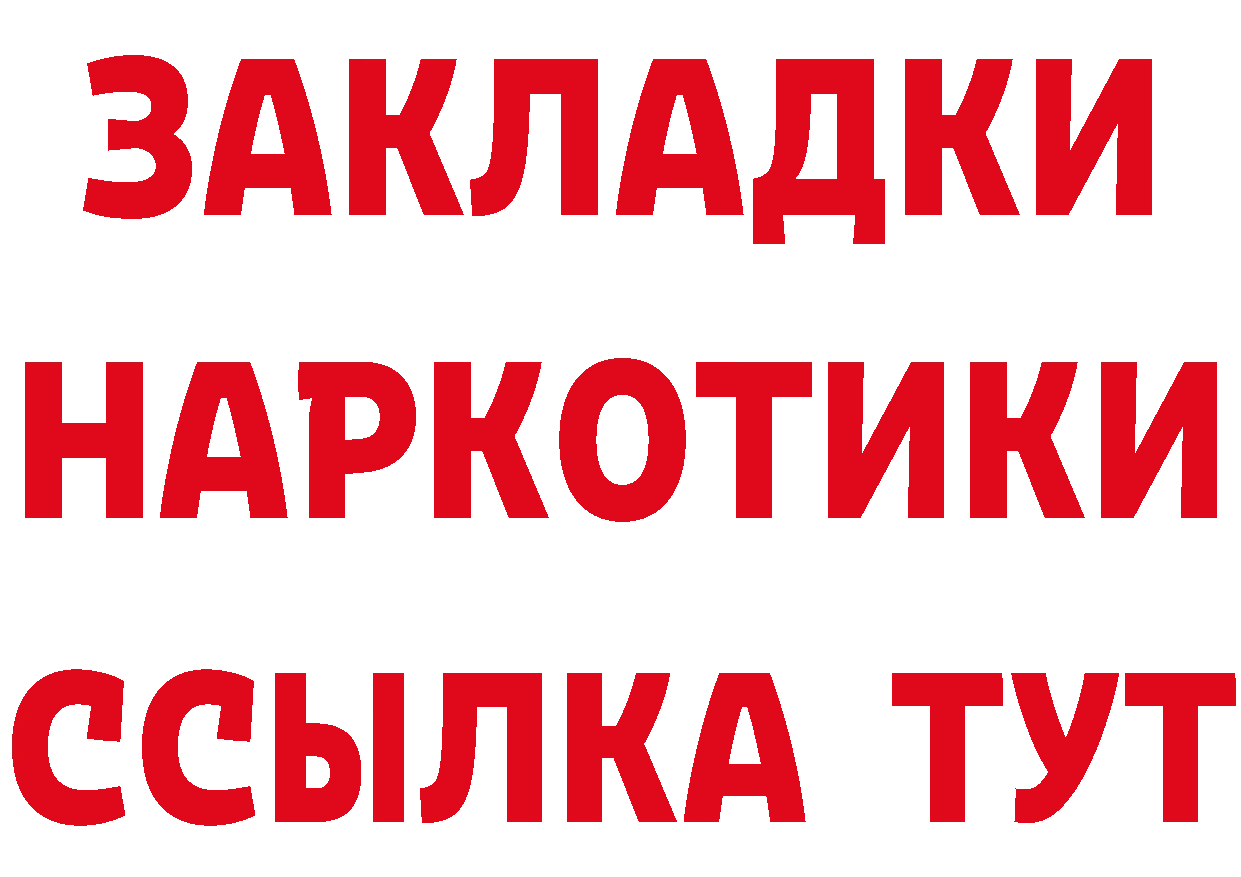 ЗАКЛАДКИ НАРКОТИКИ ССЫЛКА ТУТ